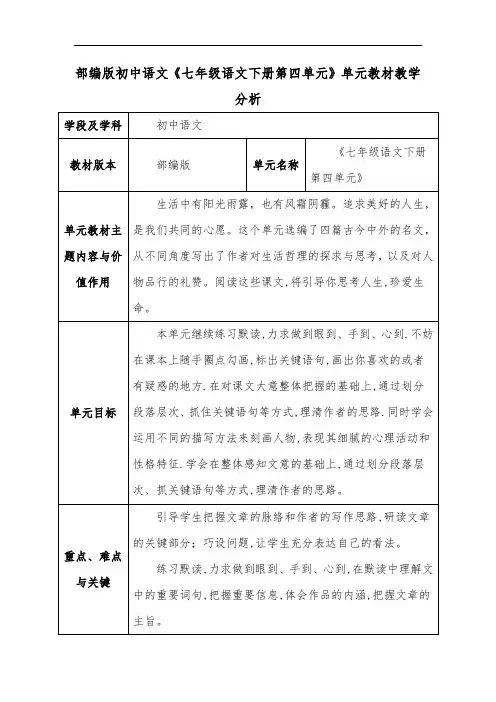 部编版初中语文《七年级语文下册第四单元》单元教材教学分析

| 学段及学科 | 初中语文 | | |
|---|---|---|---|
| 教材版本 | 部编版 | 单元名称 | 《七年级语文下册第四单元》 |
| 单元教材主题内容与价值作用 | 生活中有阳光雨露，也有风霜阴霾。追求美好的人生，是我们共同的心愿。这个单元选编了四篇古今中外的名文，从不同角度写出了作者对生活哲理的探求与思考，以及对人物品行的礼赞。阅读这些课文，将引导你思考人生，珍爱生命。 | | |
| 单元目标 | 本单元继续练习默读，力求做到眼到、手到、心到.不妨在课本上随手圈点勾画，标出关键语句，画出你喜欢的或者有疑惑的地方.在对课文大意整体把握的基础上，通过划分段落层次、抓住关键语句等方式，理清作者的思路.同时学会运用不同的描写方法来刻画人物，表现其细腻的心理活动和性格特征.学会在整体感知文意的基础上，通过划分段落层次、抓关键语句等方式，理清作者的思路。 | | |
| 重点、难点与关键 | 引导学生把握文章的脉络和作者的写作思路，研读文章的关键部分；巧设问题，让学生充分表达自己的看法。<br>练习默读，力求做到眼到、手到、心到，在默读中理解文中的重要词句，把握重要信息，体会作品的内涵，把握文章的主旨。 | | |